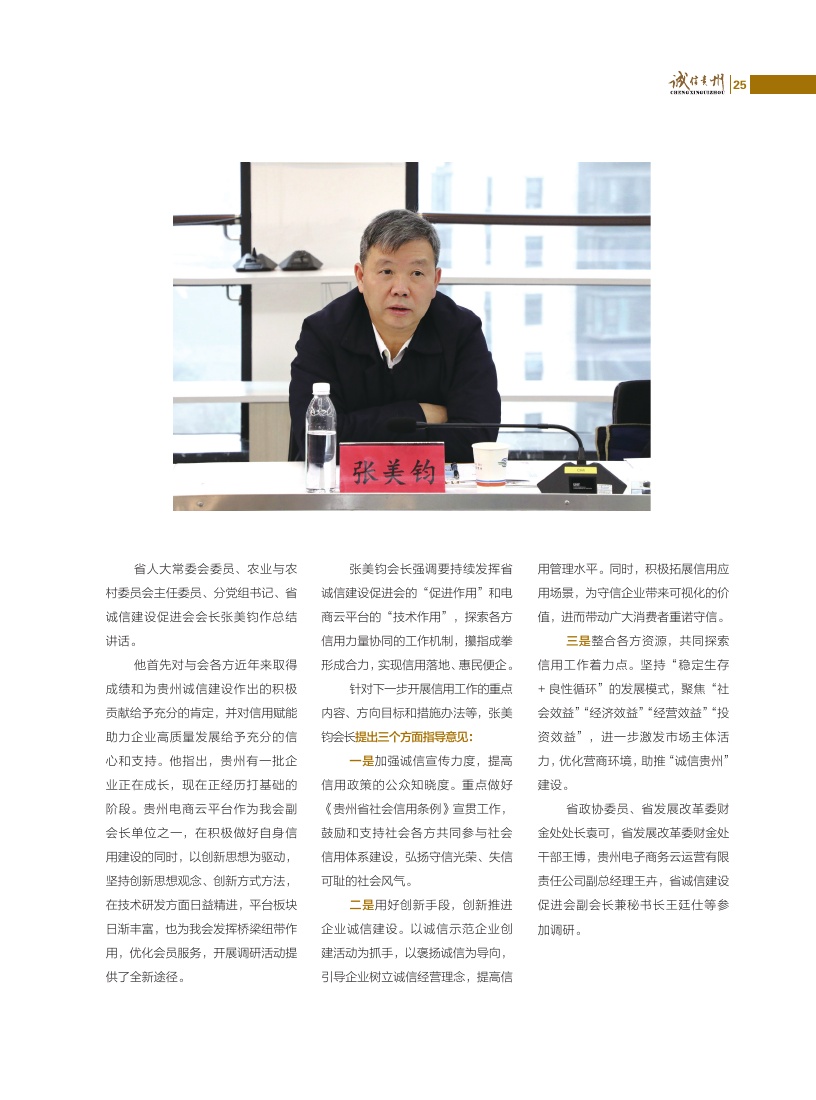 诚信贵州
CHENGXINGUIZHOU
25

张美钧

省人大常委会委员、农业与农村委员会主任委员、分党组书记、省诚信建设促进会会长张美钧作总结讲话。

他首先对与会各方近年来取得成绩和为贵州诚信建设作出的积极贡献给予充分的肯定，并对信用赋能助力企业高质量发展给予充分的信心和支持。他指出，贵州有一批企业正在成长，现在正经历打基础的阶段。贵州电商云平台作为我会副会长单位之一，在积极做好自身信用建设的同时，以创新思想为驱动，坚持创新思想观念、创新方式方法，在技术研发方面日益精进，平台板块日渐丰富，也为我会发挥桥梁纽带作用，优化会员服务，开展调研活动提供了全新途径。

张美钧会长强调要持续发挥省诚信建设促进会的“促进作用”和电商云平台的“技术作用”，探索各方信用力量协同的工作机制，攥指成拳形成合力，实现信用落地、惠民便企。

针对下一步开展信用工作的重点内容、方向目标和措施办法等，张美钧会长提出三个方面指导意见：

一是加强诚信宣传力度，提高信用政策的公众知晓度。重点做好《贵州省社会信用条例》宣贯工作，鼓励和支持社会各方共同参与社会信用体系建设，弘扬守信光荣、失信可耻的社会风气。

二是用好创新手段，创新推进企业诚信建设。以诚信示范企业创建活动为抓手，以褒扬诚信为导向，引导企业树立诚信经营理念，提高信用管理水平。同时，积极拓展信用应用场景，为守信企业带来可视化的价值，进而带动广大消费者重诺守信。

三是整合各方资源，共同探索信用工作着力点。坚持“稳定生存＋良性循环”的发展模式，聚焦“社会效益”“经济效益”“经营效益”“投资效益”，进一步激发市场主体活力，优化营商环境，助推“诚信贵州”建设。

省政协委员、省发展改革委财金处处长袁可，省发展改革委财金处干部王博，贵州电子商务云运营有限责任公司副总经理王卉，省诚信建设促进会副会长兼秘书长王廷仕等参加调研。